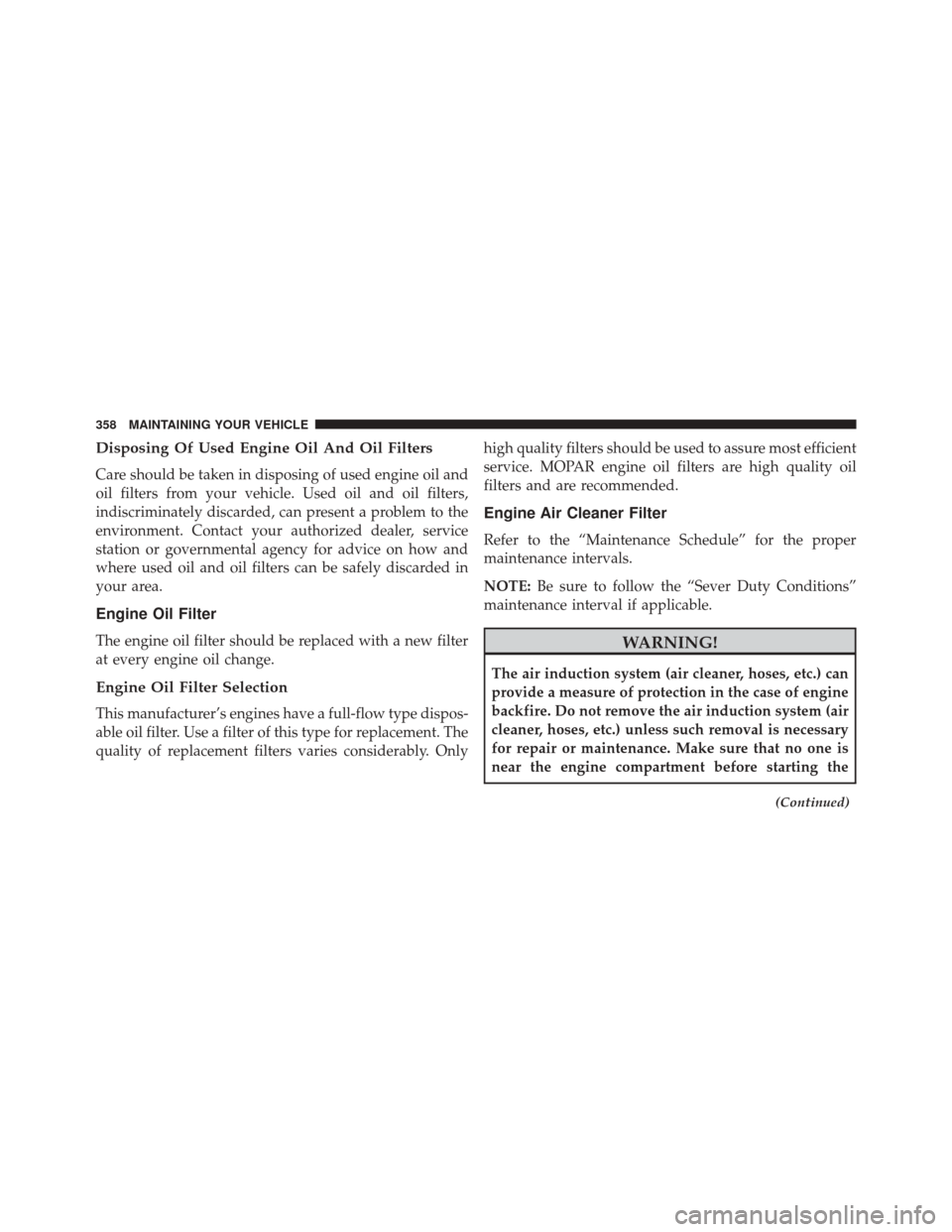 358 MAINTAINING YOUR VEHICLE

Disposing Of Used Engine Oil And Oil Filters

Care should be taken in disposing of used engine oil and oil filters from your vehicle. Used oil and oil filters, indiscriminately discarded, can present a problem to the environment. Contact your authorized dealer, service station or governmental agency for advice on how and where used oil and oil filters can be safely discarded in your area.

Engine Oil Filter

The engine oil filter should be replaced with a new filter at every engine oil change.

Engine Oil Filter Selection

This manufacturer's engines have a full-flow type disposable oil filter. Use a filter of this type for replacement. The quality of replacement filters varies considerably. Only high quality filters should be used to assure most efficient service. MOPAR engine oil filters are high quality oil filters and are recommended.

Engine Air Cleaner Filter

Refer to the "Maintenance Schedule" for the proper maintenance intervals.

NOTE: Be sure to follow the "Sever Duty Conditions" maintenance interval if applicable.

WARNING!

The air induction system (air cleaner, hoses, etc.) can provide a measure of protection in the case of engine backfire. Do not remove the air induction system (air cleaner, hoses, etc.) unless such removal is necessary for repair or maintenance. Make sure that no one is near the engine compartment before starting the

(Continued)

carmanualsonline.info